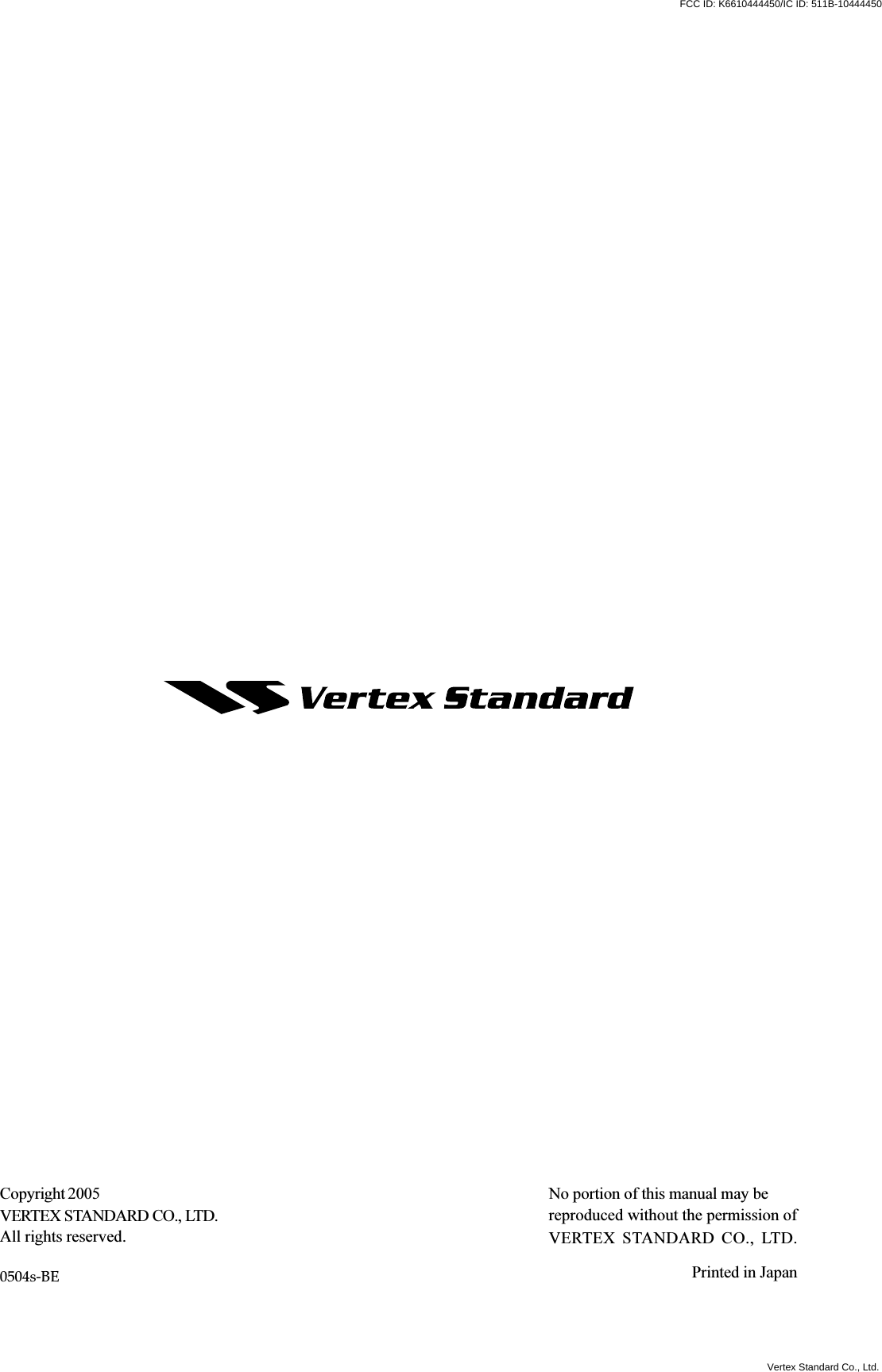 FCC ID: K6610444450/IC ID: 511B-10444450

Vertex Standard

Copyright 2005
VERTEX STANDARD CO., LTD.
All rights reserved.

0504s-BE

No portion of this manual may be reproduced without the permission of VERTEX STANDARD CO., LTD.

Printed in Japan

Vertex Standard Co., Ltd.